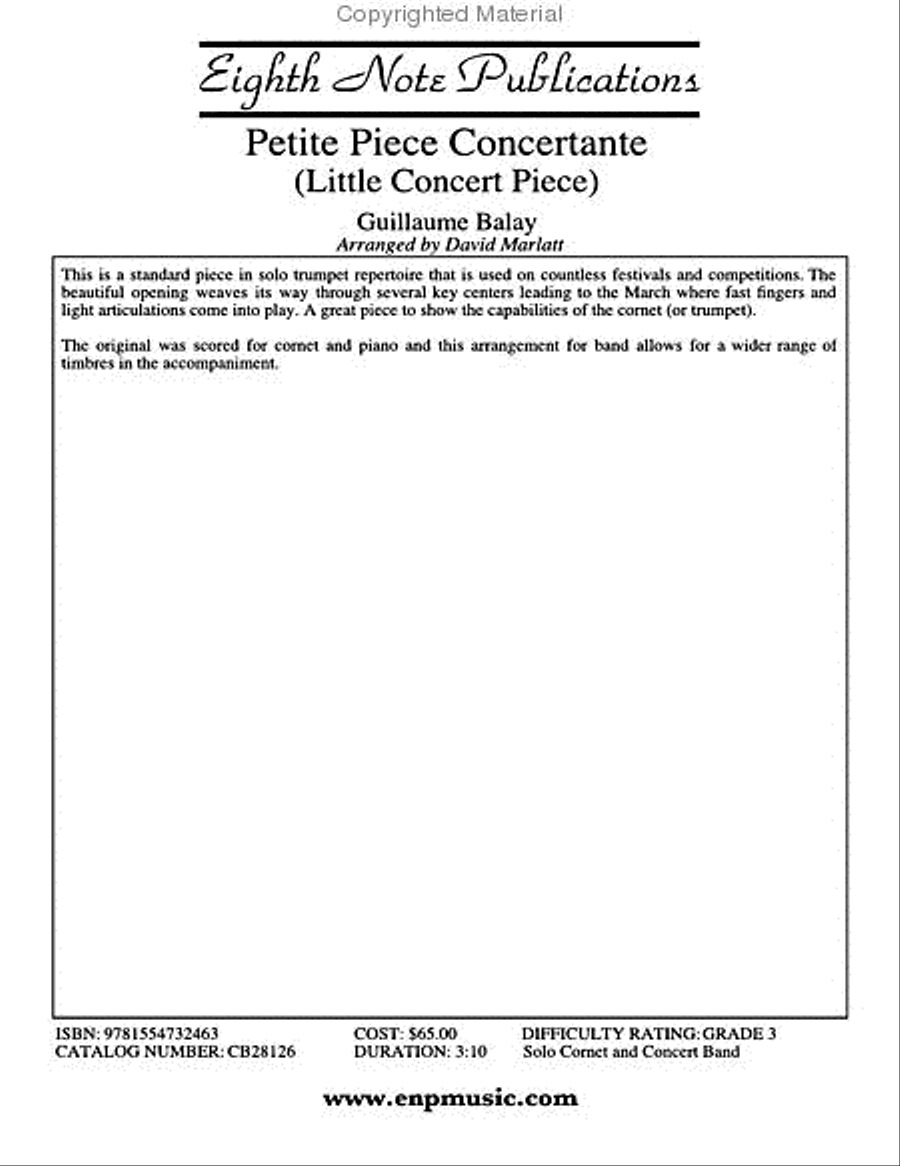 Copyrighted Material

Eighth Note Publications

Petite Piece Concertante
(Little Concert Piece)

Guillaume Balay
Arranged by David Marlatt

This is a standard piece in solo trumpet repertoire that is used on countless festivals and competitions. The beautiful opening weaves its way through several key centers leading to the March where fast fingers and light articulations come into play. A great piece to show the capabilities of the cornet (or trumpet).

The original was scored for cornet and piano and this arrangement for band allows for a wider range of timbres in the accompaniment.

ISBN: 9781554732463
CATALOG NUMBER: CB28126

COST: $65.00
DURATION: 3:10

DIFFICULTY RATING: GRADE 3
Solo Cornet and Concert Band

www.enpmusic.com